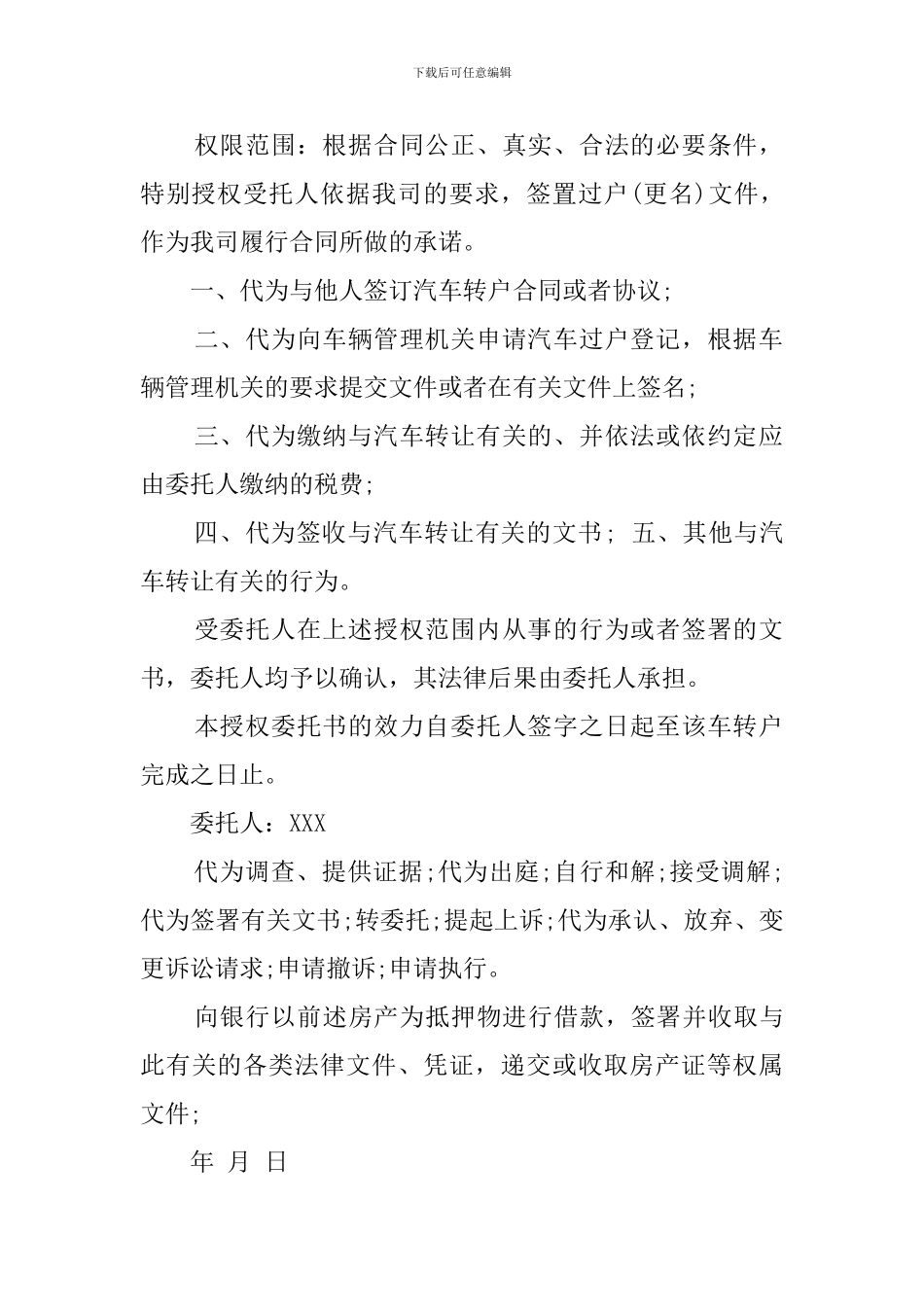 下载后可任意编辑

权限范围：根据合同公正、真实、合法的必要条件，特别授权受托人依据我司的要求，签置过户(更名)文件，作为我司履行合同所做的承诺。

一、代为与他人签订汽车转户合同或者协议;

二、代为向车辆管理机关申请汽车过户登记，根据车辆管理机关的要求提交文件或者在有关文件上签名;

三、代为缴纳与汽车转让有关的、并依法或依约定应由委托人缴纳的税费;

四、代为签收与汽车转让有关的文书; 五、其他与汽车转让有关的行为。

受委托人在上述授权范围内从事的行为或者签署的文书，委托人均予以确认，其法律后果由委托人承担。

本授权委托书的效力自委托人签字之日起至该车转户完成之日止。

委托人：XXX

代为调查、提供证据;代为出庭;自行和解;接受调解;代为签署有关文书;转委托;提起上诉;代为承认、放弃、变更诉讼请求;申请撤诉;申请执行。

向银行以前述房产为抵押物进行借款，签署并收取与此有关的各类法律文件、凭证，递交或收取房产证等权属文件;

年 月 日